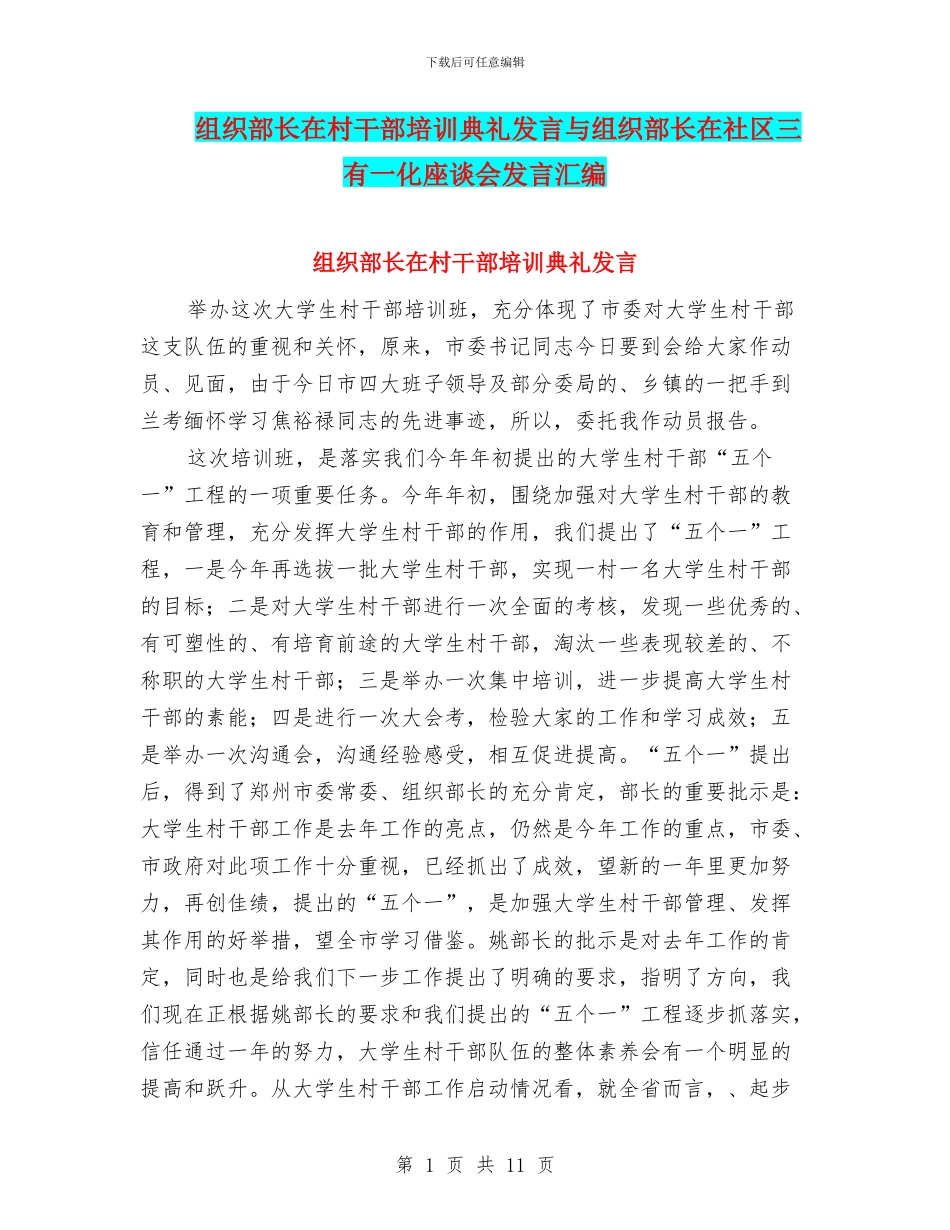 下载后可任意编辑

组织部长在村干部培训典礼发言与组织部长在社区三有一化座谈会发言汇编

组织部长在村干部培训典礼发言

举办这次大学生村干部培训班，充分体现了市委对大学生村干部这支队伍的重视和关怀，原来，市委书记同志今日要到会给大家作动员、见面，由于今日市四大班子领导及部分委局的、乡镇的一把手到兰考缅怀学习焦裕禄同志的先进事迹，所以，委托我作动员报告。

这次培训班，是落实我们今年年初提出的大学生村干部“五个一”工程的一项重要任务。今年年初，围绕加强对大学生村干部的教育和管理，充分发挥大学生村干部的作用，我们提出了“五个一”工程，一是今年再选拔一批大学生村干部，实现一村一名大学生村干部的目标；二是对大学生村干部进行一次全面的考核，发现一些优秀的、有可塑性的、有培育前途的大学生村干部，淘汰一些表现较差的、不称职的大学生村干部；三是举办一次集中培训，进一步提高大学生村干部的素能；四是进行一次大会考，检验大家的工作和学习成效；五是举办一次沟通会，沟通经验感受，相互促进提高。“五个一”提出后，得到了郑州市委常委、组织部长的充分肯定，部长的重要批示是：大学生村干部工作是去年工作的亮点，仍然是今年工作的重点，市委、市政府对此项工作十分重视，已经抓出了成效，望新的一年里更加努力，再创佳绩，提出的“五个一”，是加强大学生村干部管理、发挥其作用的好举措，望全市学习借鉴。姚部长的批示是对去年工作的肯定，同时也是给我们下一步工作提出了明确的要求，指明了方向，我们现在正根据姚部长的要求和我们提出的“五个一”工程逐步抓落实，信任通过一年的努力，大学生村干部队伍的整体素养会有一个明显的提高和跃升。从大学生村干部工作启动情况看，就全省而言，、起步

第 1 页 共 11 页